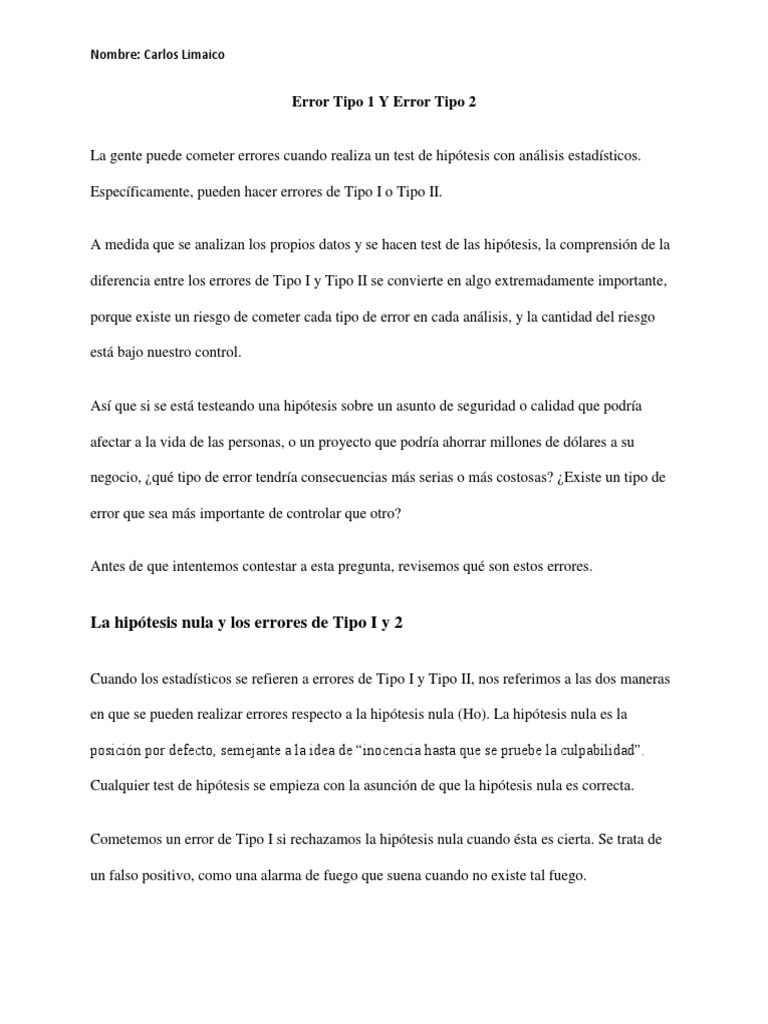 Nombre: Carlos Limaico

Error Tipo 1 Y Error Tipo 2

La gente puede cometer errores cuando realiza un test de hipótesis con análisis estadísticos. Específicamente, pueden hacer errores de Tipo I o Tipo II.

A medida que se analizan los propios datos y se hacen test de las hipótesis, la comprensión de la diferencia entre los errores de Tipo I y Tipo II se convierte en algo extremadamente importante, porque existe un riesgo de cometer cada tipo de error en cada análisis, y la cantidad del riesgo está bajo nuestro control.

Así que si se está testeando una hipótesis sobre un asunto de seguridad o calidad que podría afectar a la vida de las personas, o un proyecto que podría ahorrar millones de dólares a su negocio, ¿qué tipo de error tendría consecuencias más serias o más costosas? ¿Existe un tipo de error que sea más importante de controlar que otro?

Antes de que intentemos contestar a esta pregunta, revisemos qué son estos errores.

La hipótesis nula y los errores de Tipo I y 2

Cuando los estadísticos se refieren a errores de Tipo I y Tipo II, nos referimos a las dos maneras en que se pueden realizar errores respecto a la hipótesis nula (Ho). La hipótesis nula es la posición por defecto, semejante a la idea de “inocencia hasta que se pruebe la culpabilidad”. Cualquier test de hipótesis se empieza con la asunción de que la hipótesis nula es correcta.

Cometemos un error de Tipo I si rechazamos la hipótesis nula cuando ésta es cierta. Se trata de un falso positivo, como una alarma de fuego que suena cuando no existe tal fuego.